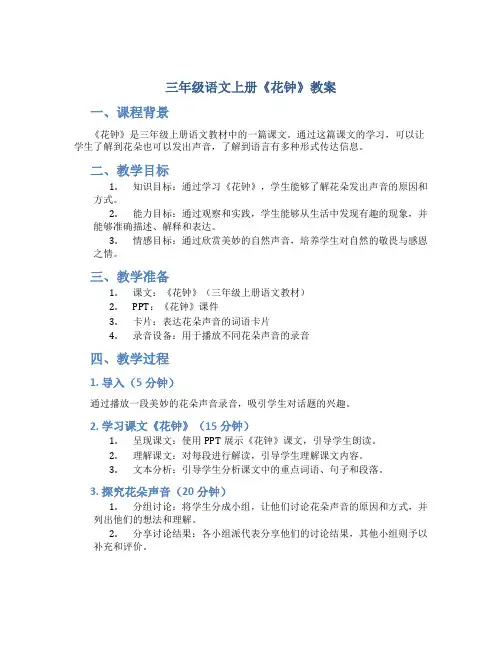 三年级语文上册《花钟》教案

一、课程背景

《花钟》是三年级上册语文教材中的一篇课文。通过这篇课文的学习，可以让学生了解到花朵也可以发出声音，了解到语言有多种形式传达信息。

二、教学目标

1. 知识目标：通过学习《花钟》，学生能够了解花朵发出声音的原因和方式。
2. 能力目标：通过观察和实践，学生能够从生活中发现有趣的现象，并能够准确描述、解释和表达。
3. 情感目标：通过欣赏美妙的自然声音，培养学生对自然的敬畏与感恩之情。

三、教学准备

1. 课文：《花钟》（三年级上册语文教材）
2. PPT：《花钟》课件
3. 卡片：表达花朵声音的词语卡片
4. 录音设备：用于播放不同花朵声音的录音

四、教学过程

1. 导入（5 分钟）

通过播放一段美妙的花朵声音录音，吸引学生对话题的兴趣。

2. 学习课文《花钟》（15 分钟）

1. 呈现课文：使用 PPT 展示《花钟》课文，引导学生朗读。
2. 理解课文：对每段进行解读，引导学生理解课文内容。
3. 文本分析：引导学生分析课文中的重点词语、句子和段落。

3. 探究花朵声音（20 分钟）

1. 分组讨论：将学生分成小组，让他们讨论花朵声音的原因和方式，并列出他们的想法和理解。
2. 分享讨论结果：各小组派代表分享他们的讨论结果，其他小组则予以补充和评价。